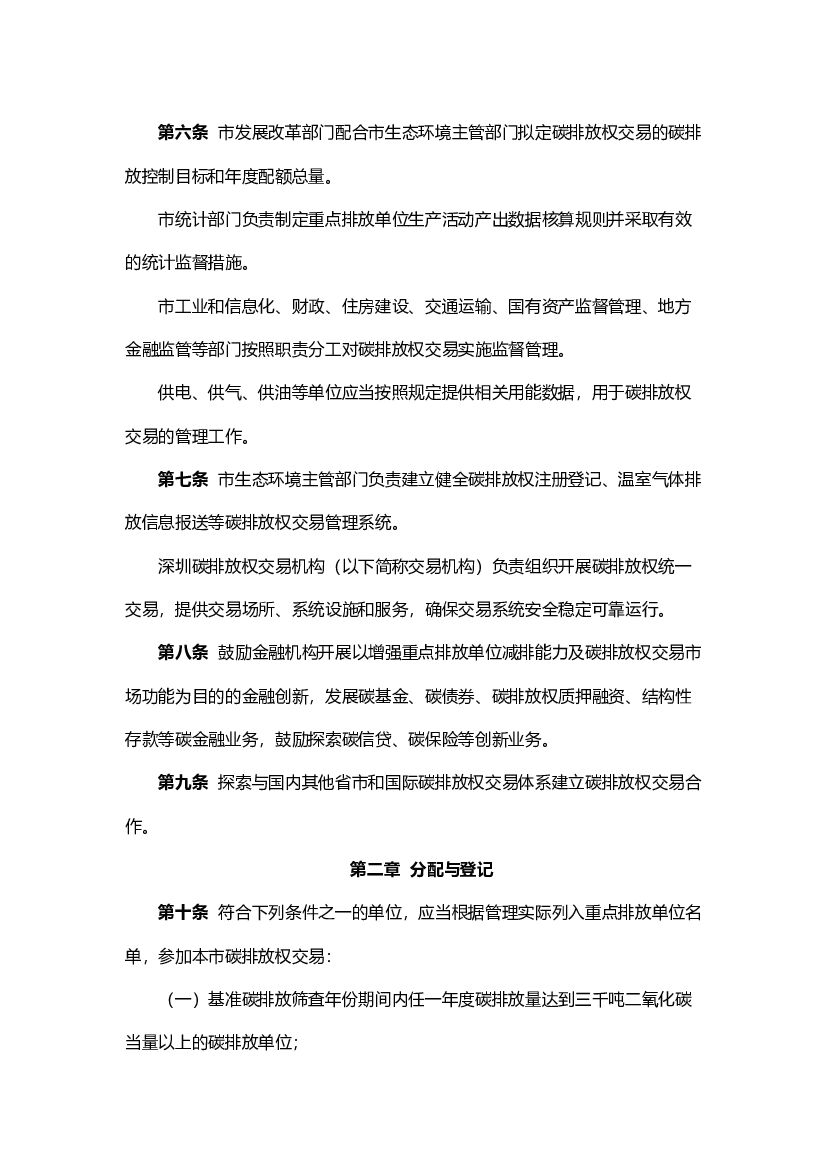 第六条 市发展改革部门配合市生态环境主管部门拟定碳排放权交易的碳排放控制目标和年度配额总量。

市统计部门负责制定重点排放单位生产活动产出数据核算规则并采取有效的统计监督措施。

市工业和信息化、财政、住房建设、交通运输、国有资产监督管理、地方金融监管等部门按照职责分工对碳排放权交易实施监督管理。

供电、供气、供油等单位应当按照规定提供相关用能数据，用于碳排放权交易的管理工作。

第七条 市生态环境主管部门负责建立健全碳排放权注册登记、温室气体排放信息报送等碳排放权交易管理系统。

深圳碳排放权交易机构（以下简称交易机构）负责组织开展碳排放权统一交易，提供交易场所、系统设施和服务，确保交易系统安全稳定可靠运行。

第八条 鼓励金融机构开展以增强重点排放单位减排能力及碳排放权交易市场功能为目的的金融创新，发展碳基金、碳债券、碳排放权质押融资、结构性存款等碳金融业务，鼓励探索碳信贷、碳保险等创新业务。

第九条 探索与国内其他省市和国际碳排放权交易体系建立碳排放权交易合作。

第二章 分配与登记

第十条 符合下列条件之一的单位，应当根据管理实际列入重点排放单位名单，参加本市碳排放权交易：

（一）基准碳排放筛查年份期间内任一年度碳排放量达到三千吨二氧化碳当量以上的碳排放单位；